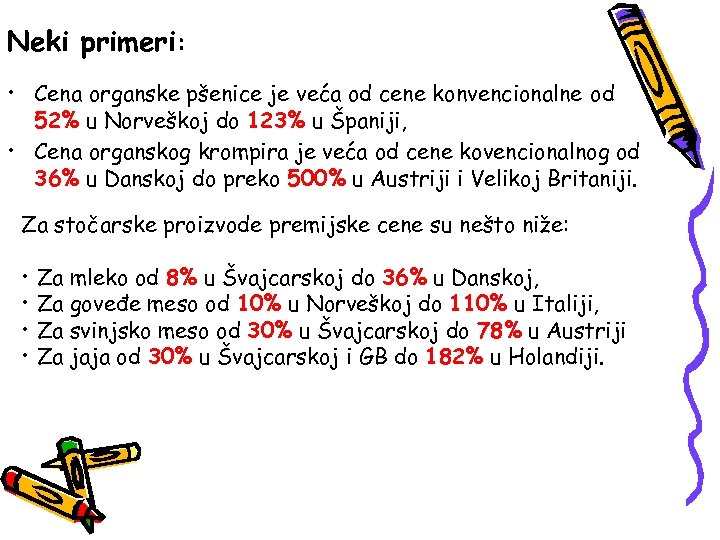 Neki primeri:

• Cena organske pšenice je veća od cene konvencionalne od 52% u Norveškoj do 123% u Španiji,
• Cena organskog krompira je veća od cene kovencionalnog od 36% u Danskoj do preko 500% u Austriji i Velikoj Britaniji.

Za stočarske proizvode premijske cene su nešto niže:

• Za mleko od 8% u Švajcarskoj do 36% u Danskoj,
• Za goveđe meso od 10% u Norveškoj do 110% u Italiji,
• Za svinjsko meso od 30% u Švajcarskoj do 78% u Austriji
• Za jaja od 30% u Švajcarskoj i GB do 182% u Holandiji.